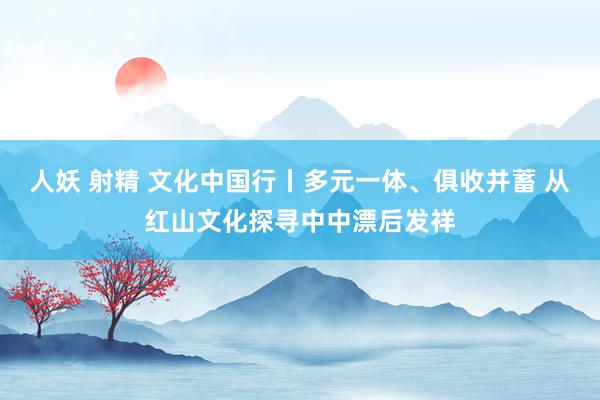 人妖 射精 文化中国行丨多元一体、俱收并蓄 从红山文化探寻中中漂后发祥